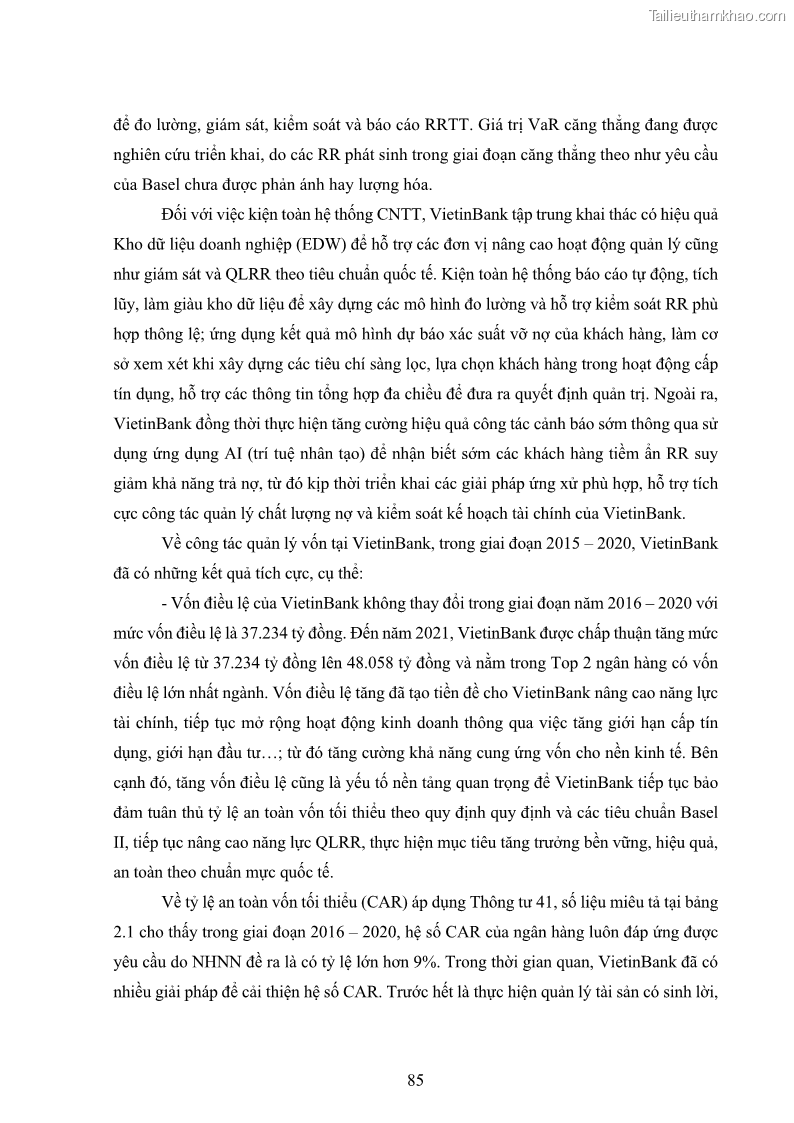 Tailieuthamkhao.com

để đo lường, giám sát, kiểm soát và báo cáo RRTT. Giá trị VaR căng thẳng đang được nghiên cứu triển khai, do các RR phát sinh trong giai đoạn căng thẳng theo như yêu cầu của Basel chưa được phản ánh hay lượng hóa.

Đối với việc kiện toàn hệ thống CNTT, VietinBank tập trung khai thác có hiệu quả Kho dữ liệu doanh nghiệp (EDW) để hỗ trợ các đơn vị nâng cao hoạt động quản lý cũng như giám sát và QLRR theo tiêu chuẩn quốc tế. Kiện toàn hệ thống báo cáo tự động, tích lũy, làm giàu kho dữ liệu để xây dựng các mô hình đo lường và hỗ trợ kiểm soát RR phù hợp thông lệ; ứng dụng kết quả mô hình dự báo xác suất vỡ nợ của khách hàng, làm cơ sở xem xét khi xây dựng các tiêu chí sàng lọc, lựa chọn khách hàng trong hoạt động cấp tín dụng, hỗ trợ các thông tin tổng hợp đa chiều để đưa ra quyết định quản trị. Ngoài ra, VietinBank đồng thời thực hiện tăng cường hiệu quả công tác cảnh báo sớm thông qua sử dụng ứng dụng AI (trí tuệ nhân tạo) để nhận biết sớm các khách hàng tiềm ẩn RR suy giảm khả năng trả nợ, từ đó kịp thời triển khai các giải pháp ứng xử phù hợp, hỗ trợ tích cực công tác quản lý chất lượng nợ và kiểm soát kế hoạch tài chính của VietinBank.

Về công tác quản lý vốn tại VietinBank, trong giai đoạn 2015 – 2020, VietinBank đã có những kết quả tích cực, cụ thể:

- Vốn điều lệ của VietinBank không thay đổi trong giai đoạn năm 2016 – 2020 với mức vốn điều lệ là 37.234 tỷ đồng. Đến năm 2021, VietinBank được chấp thuận tăng mức vốn điều lệ từ 37.234 tỷ đồng lên 48.058 tỷ đồng và nằm trong Top 2 ngân hàng có vốn điều lệ lớn nhất ngành. Vốn điều lệ tăng đã tạo tiền đề cho VietinBank nâng cao năng lực tài chính, tiếp tục mở rộng hoạt động kinh doanh thông qua việc tăng giới hạn cấp tín dụng, giới hạn đầu tư…; từ đó tăng cường khả năng cung ứng vốn cho nền kinh tế. Bên cạnh đó, tăng vốn điều lệ cũng là yếu tố nền tảng quan trọng để VietinBank tiếp tục bảo đảm tuân thủ tỷ lệ an toàn vốn tối thiểu theo quy định quy định và các tiêu chuẩn Basel II, tiếp tục nâng cao năng lực QLRR, thực hiện mục tiêu tăng trưởng bền vững, hiệu quả, an toàn theo chuẩn mực quốc tế.

Về tỷ lệ an toàn vốn tối thiểu (CAR) áp dụng Thông tư 41, số liệu miêu tả tại bảng 2.1 cho thấy trong giai đoạn 2016 – 2020, hệ số CAR của ngân hàng luôn đáp ứng được yêu cầu do NHNN đề ra là có tỷ lệ lớn hơn 9%. Trong thời gian quan, VietinBank đã có nhiều giải pháp để cải thiện hệ số CAR. Trước hết là thực hiện quản lý tài sản có sinh lời,

85